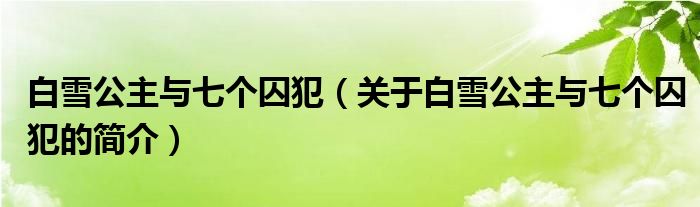 白雪公主与七个囚犯（关于白雪公主与七个囚犯的简介）